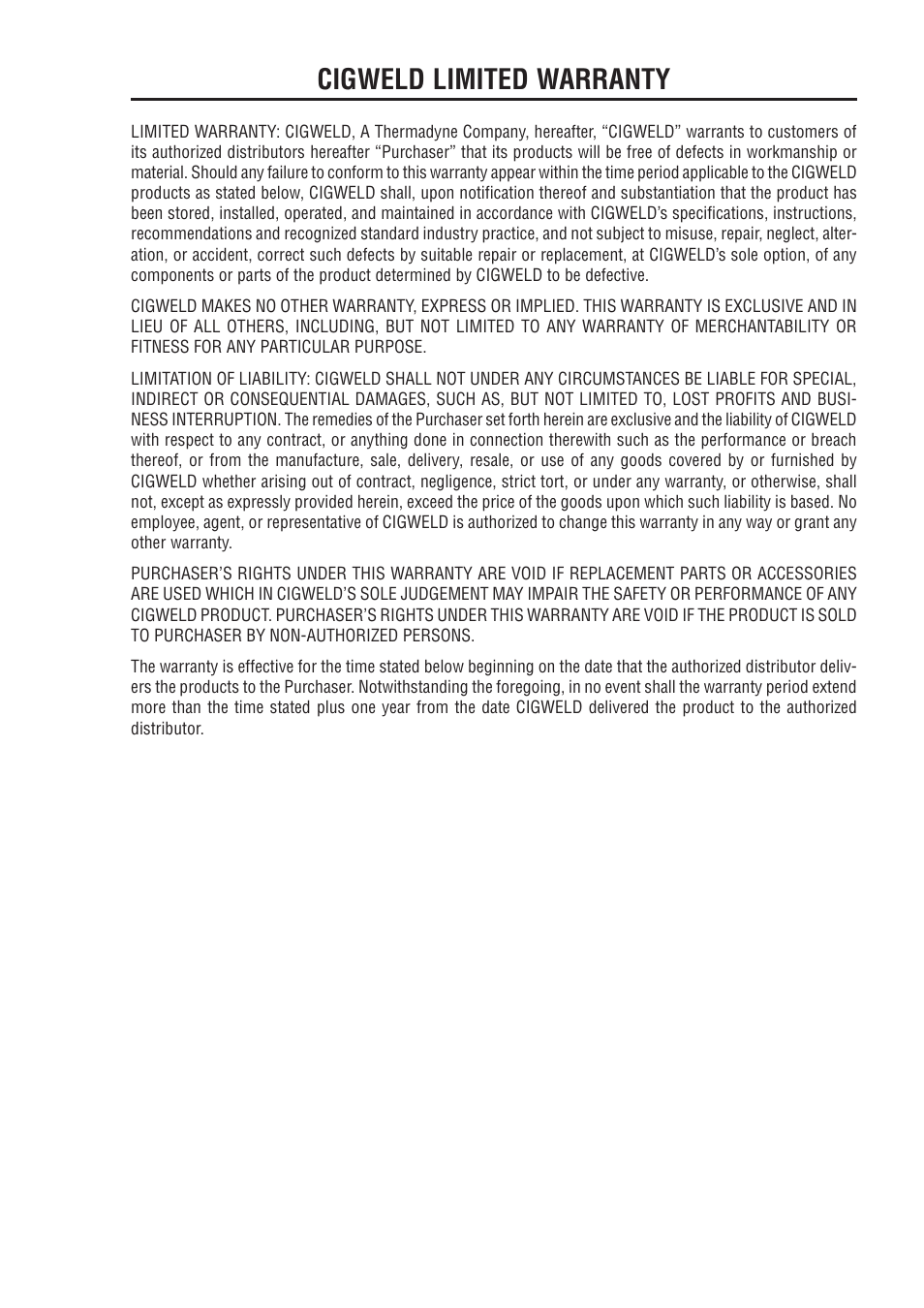 CIGWELD LIMITED WARRANTY

LIMITED WARRANTY: CIGWELD, A Thermadyne Company, hereafter, “CIGWELD” warrants to customers of its authorized distributors hereafter “Purchaser” that its products will be free of defects in workmanship or material. Should any failure to conform to this warranty appear within the time period applicable to the CIGWELD products as stated below, CIGWELD shall, upon notification thereof and substantiation that the product has been stored, installed, operated, and maintained in accordance with CIGWELD’s specifications, instructions, recommendations and recognized standard industry practice, and not subject to misuse, repair, neglect, alteration, or accident, correct such defects by suitable repair or replacement, at CIGWELD’s sole option, of any components or parts of the product determined by CIGWELD to be defective.

CIGWELD MAKES NO OTHER WARRANTY, EXPRESS OR IMPLIED. THIS WARRANTY IS EXCLUSIVE AND IN LIEU OF ALL OTHERS, INCLUDING, BUT NOT LIMITED TO ANY WARRANTY OF MERCHANTABILITY OR FITNESS FOR ANY PARTICULAR PURPOSE.

LIMITATION OF LIABILITY: CIGWELD SHALL NOT UNDER ANY CIRCUMSTANCES BE LIABLE FOR SPECIAL, INDIRECT OR CONSEQUENTIAL DAMAGES, SUCH AS, BUT NOT LIMITED TO, LOST PROFITS AND BUSINESS INTERRUPTION. The remedies of the Purchaser set forth herein are exclusive and the liability of CIGWELD with respect to any contract, or anything done in connection therewith such as the performance or breach thereof, or from the manufacture, sale, delivery, resale, or use of any goods covered by or furnished by CIGWELD whether arising out of contract, negligence, strict tort, or under any warranty, or otherwise, shall not, except as expressly provided herein, exceed the price of the goods upon which such liability is based. No employee, agent, or representative of CIGWELD is authorized to change this warranty in any way or grant any other warranty.

PURCHASER’S RIGHTS UNDER THIS WARRANTY ARE VOID IF REPLACEMENT PARTS OR ACCESSORIES ARE USED WHICH IN CIGWELD’S SOLE JUDGEMENT MAY IMPAIR THE SAFETY OR PERFORMANCE OF ANY CIGWELD PRODUCT. PURCHASER’S RIGHTS UNDER THIS WARRANTY ARE VOID IF THE PRODUCT IS SOLD TO PURCHASER BY NON-AUTHORIZED PERSONS.

The warranty is effective for the time stated below beginning on the date that the authorized distributor delivers the products to the Purchaser. Notwithstanding the foregoing, in no event shall the warranty period extend more than the time stated plus one year from the date CIGWELD delivered the product to the authorized distributor.